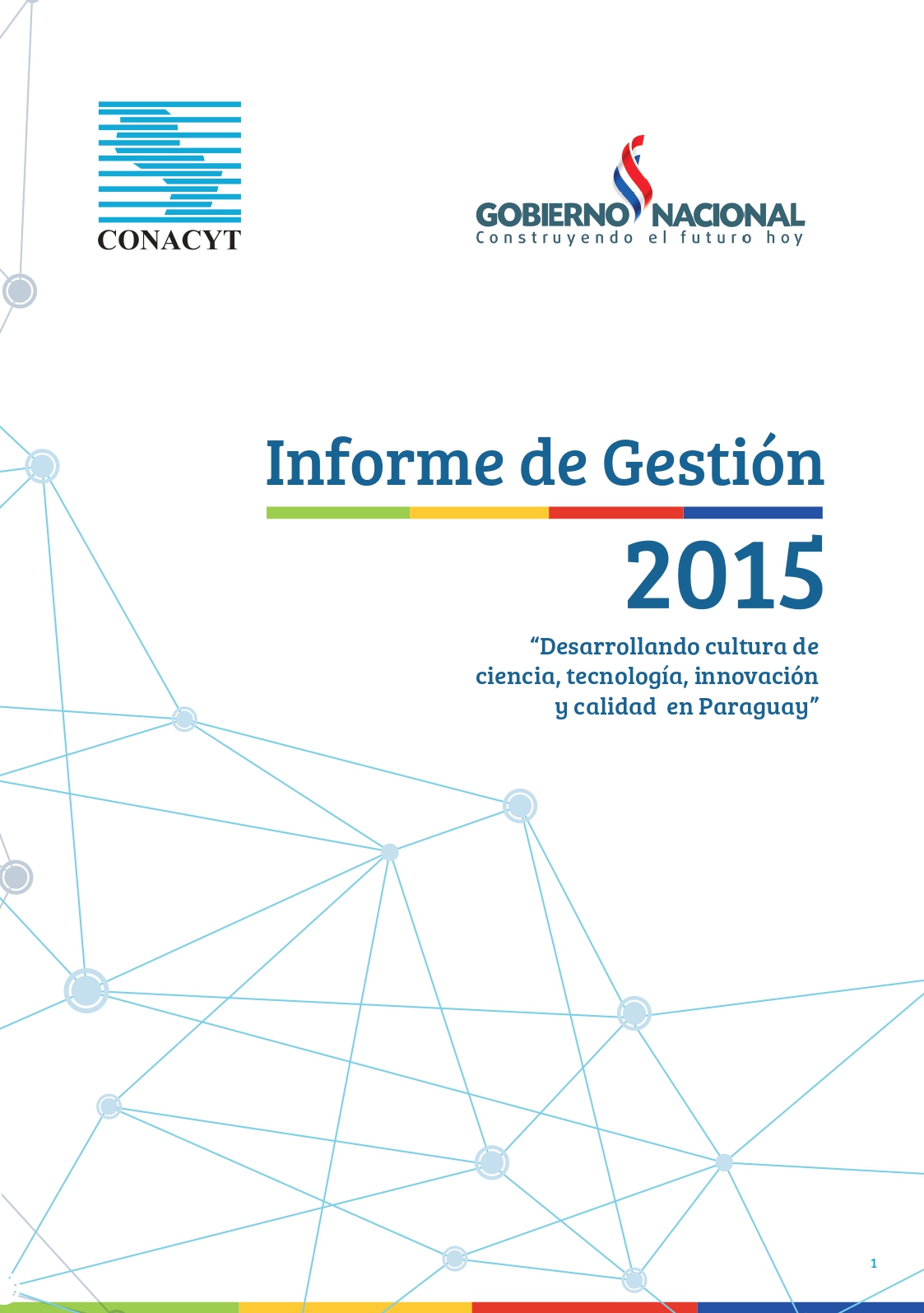 CONACYT

GOBIERNO NACIONAL
Construyendo el futuro hoy

Informe de Gestión

2015

“Desarrollando cultura de ciencia, tecnología, innovación y calidad en Paraguay”

1